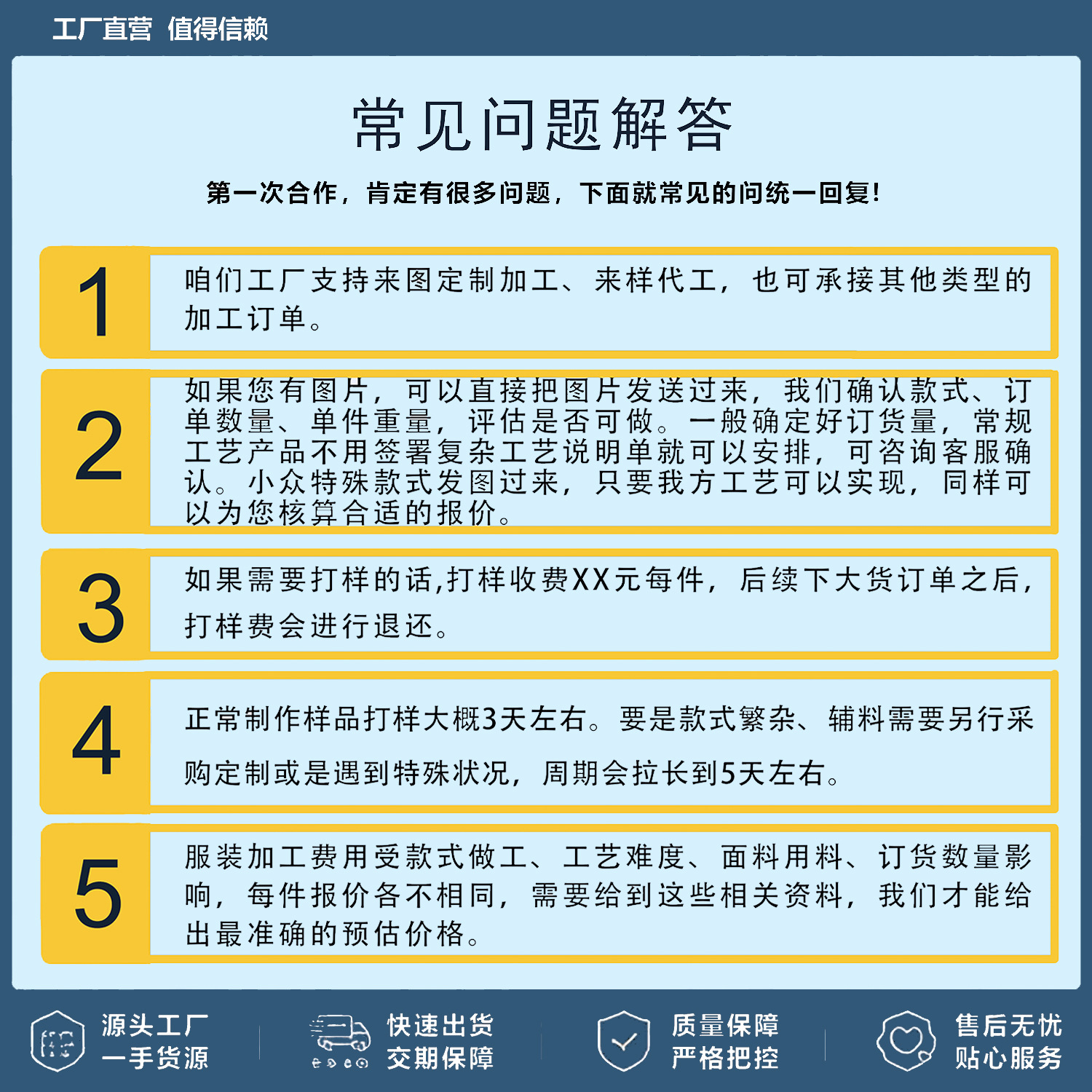 工厂直营 值得信赖

常见问题解答

第一次合作，肯定有很多问题，下面就常见的问统一回复！

1

咱们工厂支持来图定制加工、来样代工，也可承接其他类型的加工订单。

2

如果您有图片，可以直接把图片发送过来，我们确认款式、订单数量、单件重量，评估是否可做。一般确定好订货量，常规工艺产品不用签署复杂工艺说明单就可以安排，可咨询客服确认。小众特殊款式发图过来，只要我方工艺可以实现，同样可以为您核算合适的报价。

3

如果需要打样的话,打样收费XX元每件，后续下大货订单之后，打样费会进行退还。

4

正常制作样品打样大概3天左右。要是款式繁杂、辅料需要另行采购定制或是遇到特殊状况，周期会拉长到5天左右。

5

服装加工费用受款式做工、工艺难度、面料用料、订货数量影响，每件报价各不相同，需要给到这些相关资料，我们才能给出最准确的预估价格。

源头工厂
一手货源

快速出货
交期保障

质量保障
严格把控

售后无忧
贴心服务